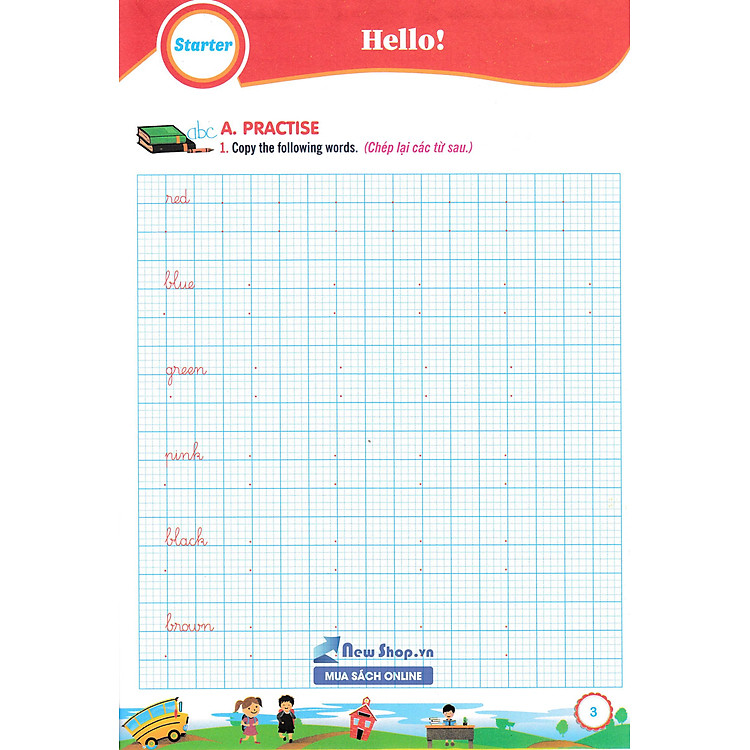 Starter

Hello!

abc A. PRACTISE

1. Copy the following words. (Chép lại các từ sau.)

red

blue

green

pink

black

brown

3

New Shop.vn
MUA SÁCH ONLINE